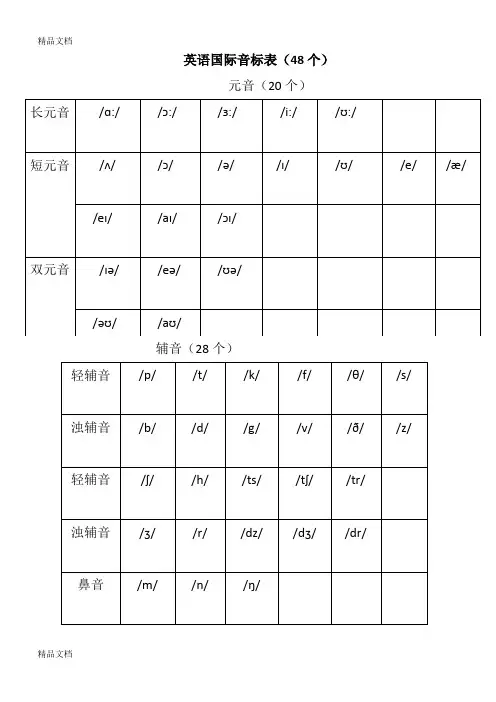 精品文档

英语国际音标表（48 个）

元音（20 个）

| 长元音 | /ɑ:/ | /ɔ:/ | /ɜ:/ | /i:/ | /ʊ:/ | | |
|---|---|---|---|---|---|---|---|
| 短元音 | /ʌ/ | /ɔ/ | /ə/ | /ɪ/ | /ʊ/ | /e/ | /æ/ |
| | /eɪ/ | /aɪ/ | /ɔɪ/ | | | | |
| 双元音 | /ɪə/ | /eə/ | /ʊə/ | | | | |
| | /əʊ/ | /aʊ/ | | | | | |

辅音（28 个）

| 轻辅音 | /p/ | /t/ | /k/ | /f/ | /θ/ | /s/ |
|---|---|---|---|---|---|---|
| 浊辅音 | /b/ | /d/ | /g/ | /v/ | /ð/ | /z/ |
| 轻辅音 | /ʃ/ | /h/ | /ts/ | /tʃ/ | /tr/ | |
| 浊辅音 | /ʒ/ | /r/ | /dz/ | /dʒ/ | /dr/ | |
| 鼻音 | /m/ | /n/ | /ŋ/ | | | |

精品文档